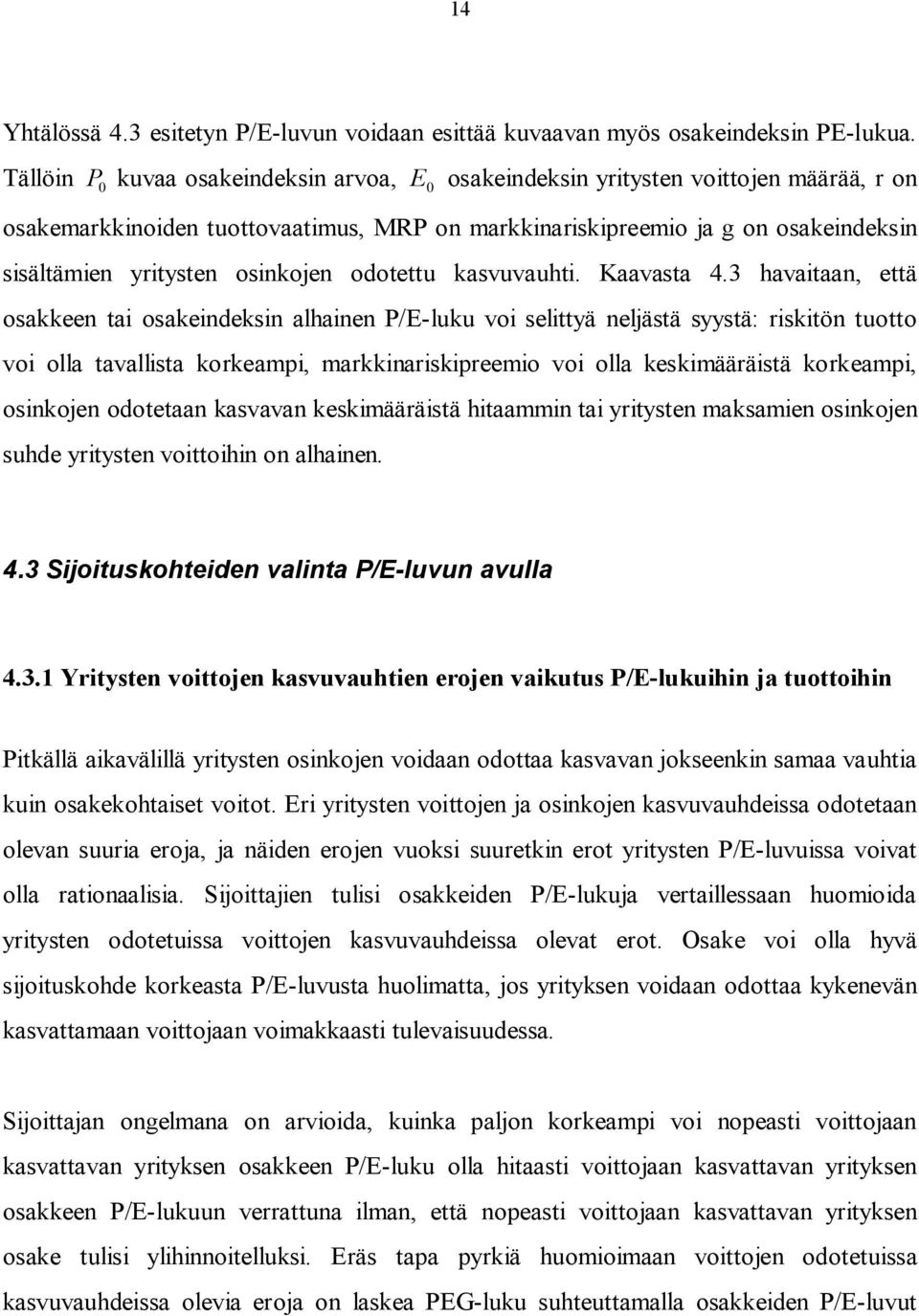 14

Yhtälössä 4.3 esitetyn P/E-luvun voidaan esittää kuvaavan myös osakeindeksin PE-lukua. Tällöin $P_0$ kuvaa osakeindeksin arvoa, $E_0$ osakeindeksin yritysten voittojen määrää, r on osakemarkkinoiden tuottovaatimus, MRP on markkinariskipreemio ja g on osakeindeksin sisältämien yritysten osinkojen odotettu kasvuvauhti. Kaavasta 4.3 havaitaan, että osakkeen tai osakeindeksin alhainen P/E-luku voi selittyä neljästä syystä: riskitön tuotto voi olla tavallista korkeampi, markkinariskipreemio voi olla keskimääräistä korkeampi, osinkojen odotetaan kasvavan keskimääräistä hitaammin tai yritysten maksamien osinkojen suhde yritysten voittoihin on alhainen.

4.3 Sijoituskohteiden valinta P/E-luvun avulla

4.3.1 Yritysten voittojen kasvuvauhtien erojen vaikutus P/E-lukuihin ja tuottoihin

Pitkällä aikavälillä yritysten osinkojen voidaan odottaa kasvavan jokseenkin samaa vauhtia kuin osakekohtaiset voitot. Eri yritysten voittojen ja osinkojen kasvuvauhdeissa odotetaan olevan suuria eroja, ja näiden erojen vuoksi suuretkin erot yritysten P/E-luvuissa voivat olla rationaalisia. Sijoittajien tulisi osakkeiden P/E-lukuja vertaillessaan huomioida yritysten odotetuissa voittojen kasvuvauhdeissa olevat erot. Osake voi olla hyvä sijoituskohde korkeasta P/E-luvusta huolimatta, jos yrityksen voidaan odottaa kykenevän kasvattamaan voittojaan voimakkaasti tulevaisuudessa.

Sijoittajan ongelmana on arvioida, kuinka paljon korkeampi voi nopeasti voittojaan kasvattavan yrityksen osakkeen P/E-luku olla hitaasti voittojaan kasvattavan yrityksen osakkeen P/E-lukuun verrattuna ilman, että nopeasti voittojaan kasvattavan yrityksen osake tulisi ylihinnoitelluksi. Eräs tapa pyrkiä huomioimaan voittojen odotetuissa kasvuvauhdeissa olevia eroja on laskea PEG-luku suhteuttamalla osakkeiden P/E-luvut